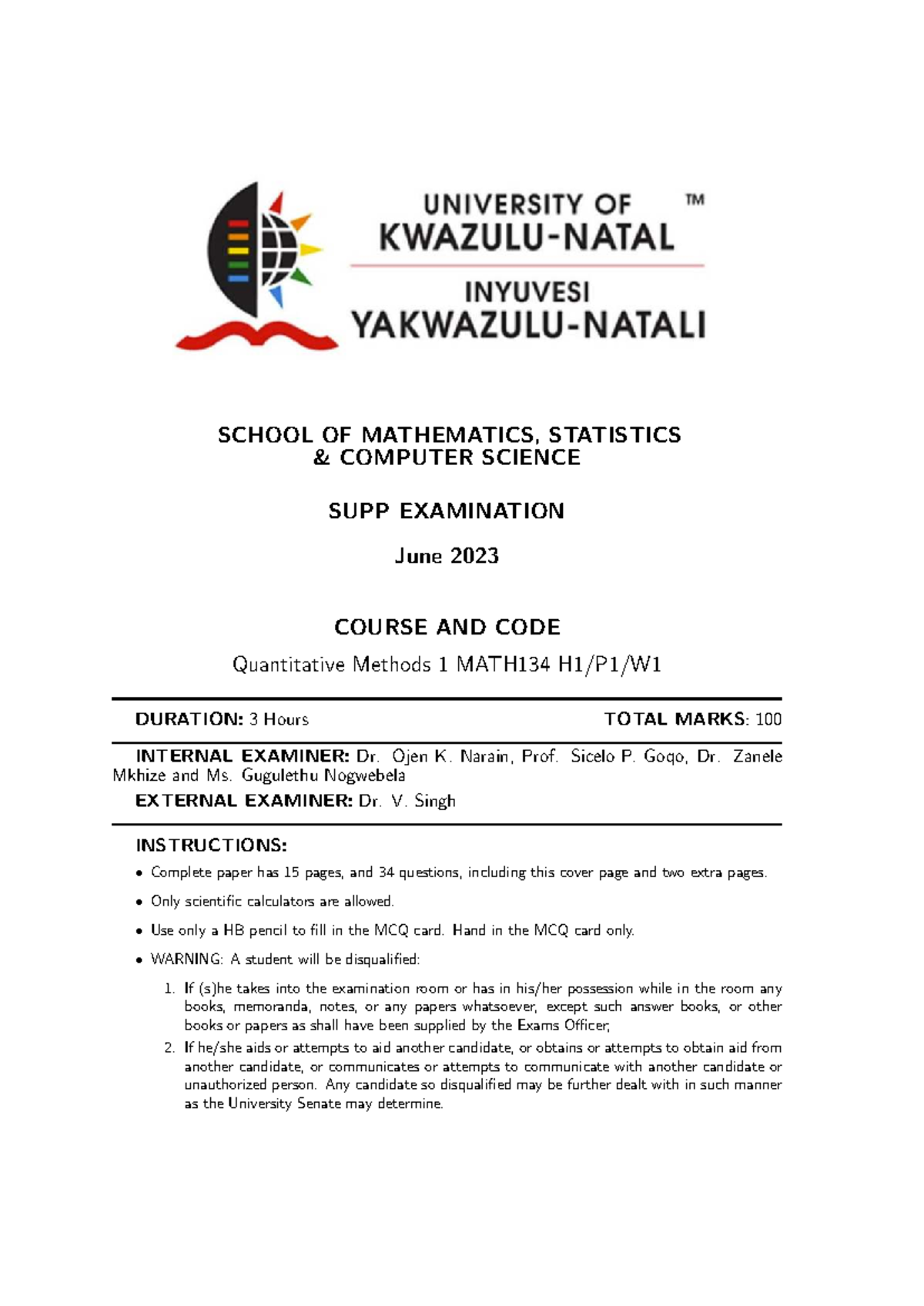 UNIVERSITY OF KWAZULU-NATAL ™
INYUVESI YAKWAZULU-NATALI

SCHOOL OF MATHEMATICS, STATISTICS & COMPUTER SCIENCE

SUPP EXAMINATION

June 2023

COURSE AND CODE

Quantitative Methods 1 MATH134 H1/P1/W1

DURATION: 3 Hours TOTAL MARKS: 100

INTERNAL EXAMINER: Dr. Ojen K. Narain, Prof. Sicelo P. Goqo, Dr. Zanele Mkhize and Ms. Gugulethu Nogwebela

EXTERNAL EXAMINER: Dr. V. Singh

INSTRUCTIONS:

• Complete paper has 15 pages, and 34 questions, including this cover page and two extra pages.

• Only scientific calculators are allowed.

• Use only a HB pencil to fill in the MCQ card. Hand in the MCQ card only.

• WARNING: A student will be disqualified:

1. If (s)he takes into the examination room or has in his/her possession while in the room any books, memoranda, notes, or any papers whatsoever, except such answer books, or other books or papers as shall have been supplied by the Exams Officer;

2. If he/she aids or attempts to aid another candidate, or obtains or attempts to obtain aid from another candidate, or communicates or attempts to communicate with another candidate or unauthorized person. Any candidate so disqualified may be further dealt with in such manner as the University Senate may determine.